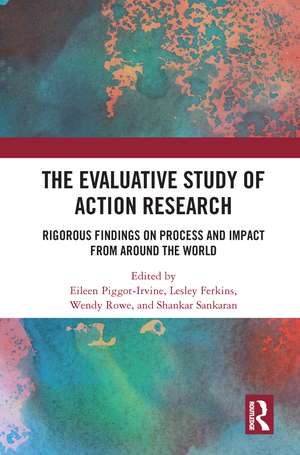 THE EVALUATIVE STUDY OF ACTION RESEARCH

RIGOROUS FINDINGS ON PROCESS AND IMPACT FROM AROUND THE WORLD

Edited by
Eileen Piggot-Irvine, Lesley Ferkins, Wendy Rowe, and Shankar Sankaran

ROUTLEDGE